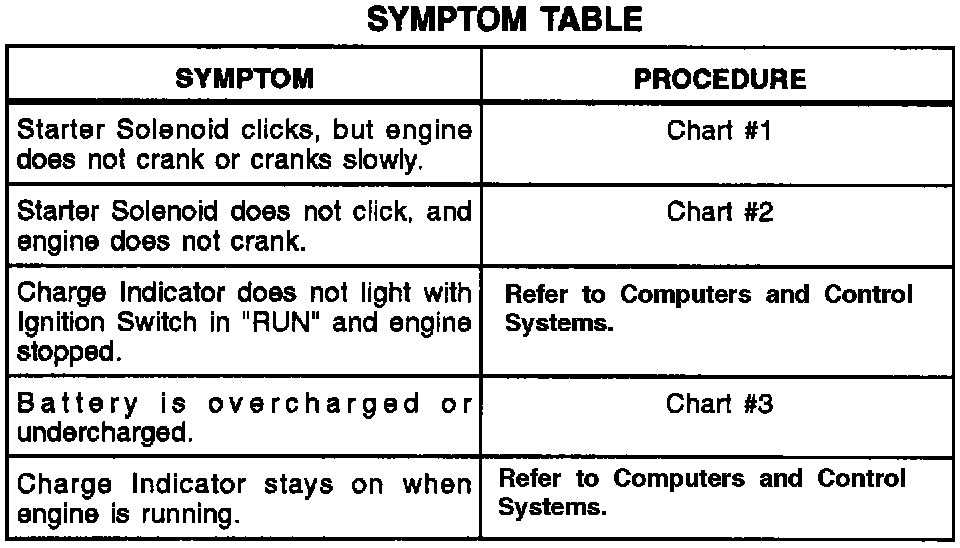 SYMPTOM TABLE

| SYMPTOM | PROCEDURE |
|---|---|
| Starter Solenoid clicks, but engine does not crank or cranks slowly. | Chart #1 |
| Starter Solenoid does not click, and engine does not crank. | Chart #2 |
| Charge Indicator does not light with Ignition Switch in "RUN" and engine stopped. | Refer to Computers and Control Systems. |
| Battery is overcharged or undercharged. | Chart #3 |
| Charge Indicator stays on when engine is running. | Refer to Computers and Control Systems. |